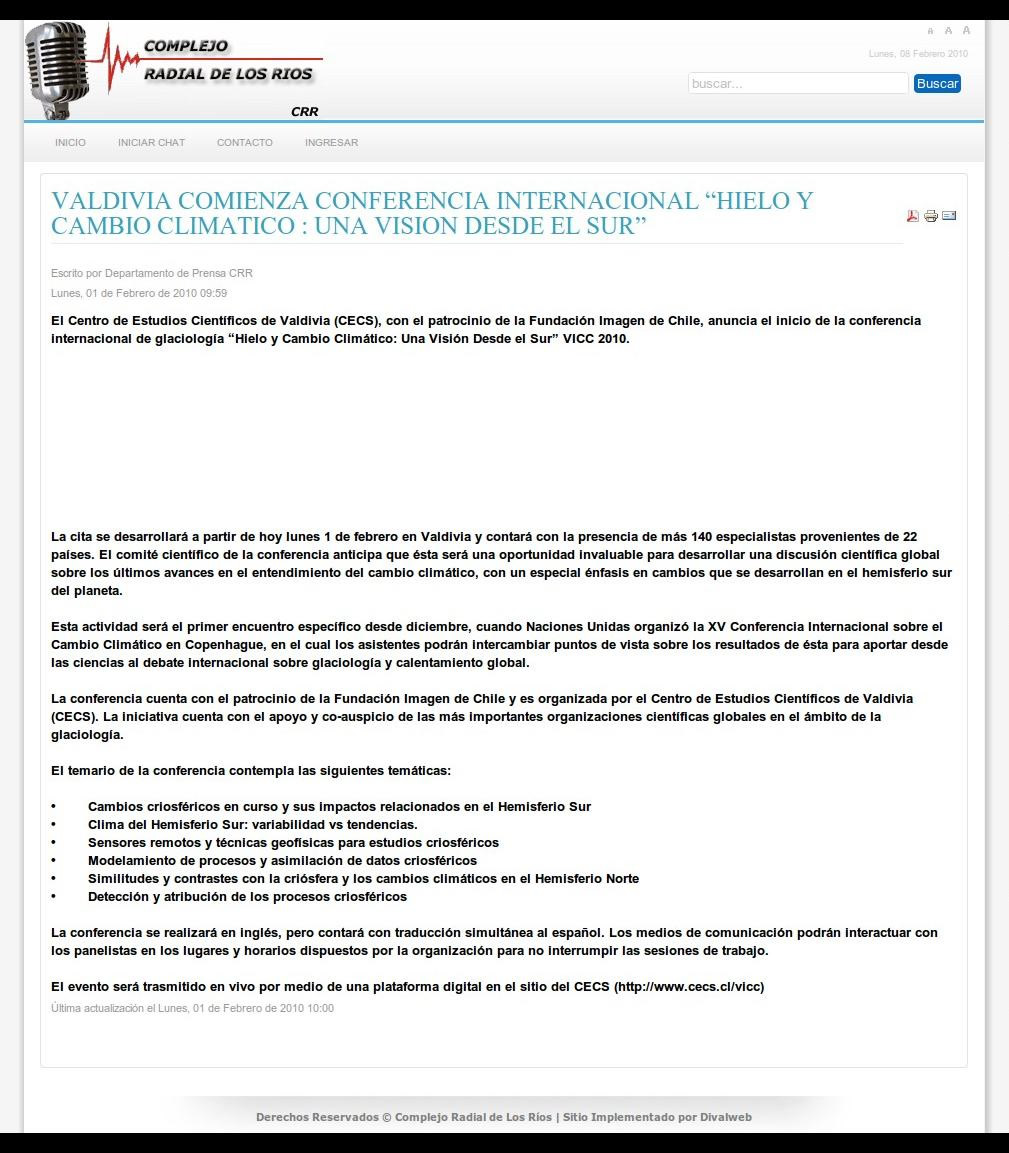 COMPLEJO
RADIAL DE LOS RIOS
CRR

A A A
Lunes, 08 Febrero 2010
buscar...
Buscar

INICIO INICIAR CHAT CONTACTO INGRESAR

VALDIVIA COMIENZA CONFERENCIA INTERNACIONAL “HIELO Y CAMBIO CLIMATICO : UNA VISION DESDE EL SUR”

Escrito por Departamento de Prensa CRR
Lunes, 01 de Febrero de 2010 09:59

El Centro de Estudios Científicos de Valdivia (CECS), con el patrocinio de la Fundación Imagen de Chile, anuncia el inicio de la conferencia internacional de glaciología “Hielo y Cambio Climático: Una Visión Desde el Sur” VICC 2010.

La cita se desarrollará a partir de hoy lunes 1 de febrero en Valdivia y contará con la presencia de más 140 especialistas provenientes de 22 países. El comité científico de la conferencia anticipa que ésta será una oportunidad invaluable para desarrollar una discusión científica global sobre los últimos avances en el entendimiento del cambio climático, con un especial énfasis en cambios que se desarrollan en el hemisferio sur del planeta.

Esta actividad será el primer encuentro específico desde diciembre, cuando Naciones Unidas organizó la XV Conferencia Internacional sobre el Cambio Climático en Copenhague, en el cual los asistentes podrán intercambiar puntos de vista sobre los resultados de ésta para aportar desde las ciencias al debate internacional sobre glaciología y calentamiento global.

La conferencia cuenta con el patrocinio de la Fundación Imagen de Chile y es organizada por el Centro de Estudios Científicos de Valdivia (CECS). La iniciativa cuenta con el apoyo y co-auspicio de las más importantes organizaciones científicas globales en el ámbito de la glaciología.

El temario de la conferencia contempla las siguientes temáticas:

• Cambios criosféricos en curso y sus impactos relacionados en el Hemisferio Sur
• Clima del Hemisferio Sur: variabilidad vs tendencias.
• Sensores remotos y técnicas geofísicas para estudios criosféricos
• Modelamiento de procesos y asimilación de datos criosféricos
• Similitudes y contrastes con la criósfera y los cambios climáticos en el Hemisferio Norte
• Detección y atribución de los procesos criosféricos

La conferencia se realizará en inglés, pero contará con traducción simultánea al español. Los medios de comunicación podrán interactuar con los panelistas en los lugares y horarios dispuestos por la organización para no interrumpir las sesiones de trabajo.

El evento será trasmitido en vivo por medio de una plataforma digital en el sitio del CECS (http://www.cecs.cl/vicc)

Última actualización el Lunes, 01 de Febrero de 2010 10:00

Derechos Reservados © Complejo Radial de Los Ríos | Sitio Implementado por Divalweb